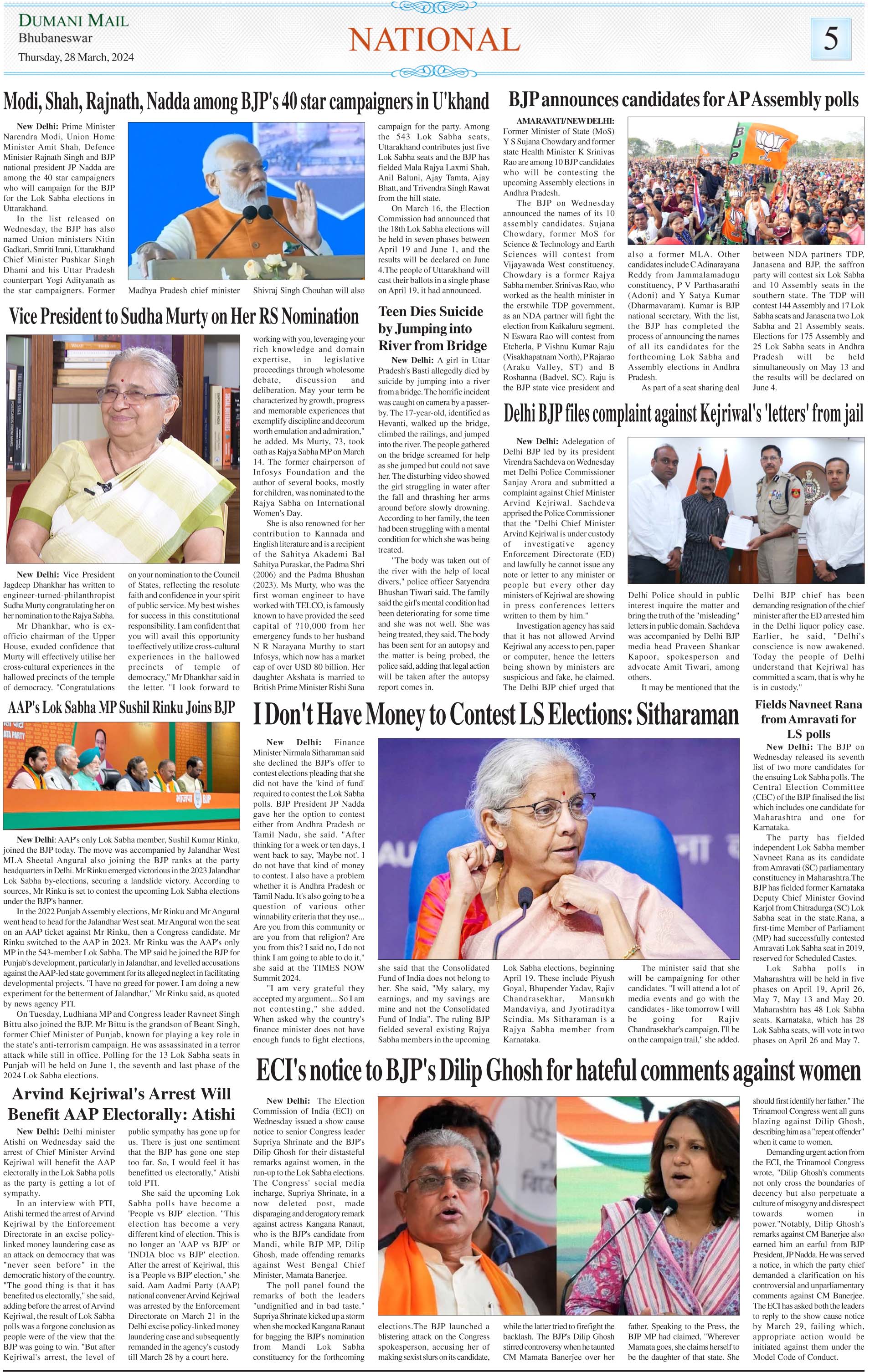 DUMANI MAIL
Bhubaneswar
Thursday, 28 March, 2024

NATIONAL

5

Modi, Shah, Rajnath, Nadda among BJP's 40 star campaigners in U'khand

New Delhi: Prime Minister Narendra Modi, Union Home Minister Amit Shah, Defence Minister Rajnath Singh and BJP national president JP Nadda are among the 40 star campaigners who will campaign for the BJP for the Lok Sabha elections in Uttarakhand.

In the list released on Wednesday, the BJP has also named Union ministers Nitin Gadkari, Smriti Irani, Uttarakhand Chief Minister Pushkar Singh Dhami and his Uttar Pradesh counterpart Yogi Adityanath as the star campaigners. Former Madhya Pradesh chief minister Shivraj Singh Chouhan will also campaign for the party. Among the 543 Lok Sabha seats, Uttarakhand contributes just five Lok Sabha seats and the BJP has fielded Mala Rajya Laxmi Shah, Anil Baluni, Ajay Tamta, Ajay Bhatt, and Trivendra Singh Rawat from the hill state.

On March 16, the Election Commission had announced that the 18th Lok Sabha elections will be held in seven phases between April 19 and June 1, and the results will be declared on June 4.The people of Uttarakhand will cast their ballots in a single phase on April 19, it had announced.

BJP announces candidates for AP Assembly polls

AMARAVATI/NEW DELHI: Former Minister of State (MoS) Y S Sujana Chowdary and former state Health Minister K Srinivas Rao are among 10 BJP candidates who will be contesting the upcoming Assembly elections in Andhra Pradesh.

The BJP on Wednesday announced the names of its 10 assembly candidates. Sujana Chowdary, former MoS for Science & Technology and Earth Sciences will contest from Vijayawada West constituency. Chowdary is a former Rajya Sabha member. Srinivas Rao, who worked as the health minister in the erstwhile TDP government, as an NDA partner will fight the election from Kaikaluru segment. N Eswara Rao will contest from Etcherla, P Vishnu Kumar Raju (Visakhapatnam North), P Rajarao (Araku Valley, ST) and B Roshanna (Badvel, SC). Raju is the BJP state vice president and also a former MLA. Other candidates include C Adinarayana Reddy from Jammalamadugu constituency, P V Parthasarathi (Adoni) and Y Satya Kumar (Dharmavaram). Kumar is BJP national secretary. With the list, the BJP has completed the process of announcing the names of all its candidates for the forthcoming Lok Sabha and Assembly elections in Andhra Pradesh.

As part of a seat sharing deal between NDA partners TDP, Janasena and BJP, the saffron party will contest six Lok Sabha and 10 Assembly seats in the southern state. The TDP will contest 144 Assembly and 17 Lok Sabha seats and Janasena two Lok Sabha and 21 Assembly seats. Elections for 175 Assembly and 25 Lok Sabha seats in Andhra Pradesh will be held simultaneously on May 13 and the results will be declared on June 4.

Vice President to Sudha Murty on Her RS Nomination

New Delhi: Vice President Jagdeep Dhankhar has written to engineer-turned-philanthropist Sudha Murty congratulating her on her nomination to the Rajya Sabha.

Mr Dhankhar, who is ex-officio chairman of the Upper House, exuded confidence that Murty will effectively utilise her cross-cultural experiences in the hallowed precincts of the temple of democracy. "Congratulations on your nomination to the Council of States, reflecting the resolute faith and confidence in your spirit of public service. My best wishes for success in this constitutional responsibility. I am confident that you will avail this opportunity to effectively utilize cross-cultural experiences in the hallowed precincts of temple of democracy," Mr Dhankhar said in the letter. "I look forward to working with you, leveraging your rich knowledge and domain expertise, in legislative proceedings through wholesome debate, discussion and deliberation. May your term be characterized by growth, progress and memorable experiences that exemplify discipline and decorum worth emulation and admiration," he added. Ms Murty, 73, took oath as Rajya Sabha MP on March 14. The former chairperson of Infosys Foundation and the author of several books, mostly for children, was nominated to the Rajya Sabha on International Women's Day.

She is also renowned for her contribution to Kannada and English literature and is a recipient of the Sahitya Akademi Bal Sahitya Puraskar, the Padma Shri (2006) and the Padma Bhushan (2023). Ms Murty, who was the first woman engineer to have worked with TELCO, is famously known to have provided the seed capital of ?10,000 from her emergency funds to her husband N R Narayana Murthy to start Infosys, which now has a market cap of over USD 80 billion. Her daughter Akshata is married to British Prime Minister Rishi Suna

Teen Dies Suicide by Jumping into River from Bridge

New Delhi: A girl in Uttar Pradesh's Basti allegedly died by suicide by jumping into a river from a bridge. The horrific incident was caught on camera by a passer-by. The 17-year-old, identified as Hevanti, walked up the bridge, climbed the railings, and jumped into the river. The people gathered on the bridge screamed for help as she jumped but could not save her. The disturbing video showed the girl struggling in water after the fall and thrashing her arms around before slowly drowning. According to her family, the teen had been struggling with a mental condition for which she was being treated.

"The body was taken out of the river with the help of local divers," police officer Satyendra Bhushan Tiwari said. The family said the girl's mental condition had been deteriorating for some time and she was not well. She was being treated, they said. The body has been sent for an autopsy and the matter is being probed, the police said, adding that legal action will be taken after the autopsy report comes in.

Delhi BJP files complaint against Kejriwal's 'letters' from jail

New Delhi: Adelegation of Delhi BJP led by its president Virendra Sachdeva on Wednesday met Delhi Police Commissioner Sanjay Arora and submitted a complaint against Chief Minister Arvind Kejriwal. Sachdeva apprised the Police Commissioner that the "Delhi Chief Minister Arvind Kejriwal is under custody of investigative agency Enforcement Directorate (ED) and lawfully he cannot issue any note or letter to any minister or people but every other day ministers of Kejriwal are showing in press conferences letters written to them by him."

Investigation agency has said that it has not allowed Arvind Kejriwal any access to pen, paper or computer, hence the letters being shown by ministers are suspicious and fake, he claimed. The Delhi BJP chief urged that Delhi Police should in public interest inquire the matter and bring the truth of the "misleading" letters in public domain. Sachdeva was accompanied by Delhi BJP media head Praveen Shankar Kapoor, spokesperson and advocate Amit Tiwari, among others.

It may be mentioned that the Delhi BJP chief has been demanding resignation of the chief minister after the ED arrested him in the Delhi liquor policy case. Earlier, he said, "Delhi's conscience is now awakened. Today the people of Delhi understand that Kejriwal has committed a scam, that is why he is in custody."

AAP's Lok Sabha MP Sushil Rinku Joins BJP

New Delhi: AAP's only Lok Sabha member, Sushil Kumar Rinku, joined the BJP today. The move was accompanied by Jalandhar West MLA Sheetal Angural also joining the BJP ranks at the party headquarters in Delhi. Mr Rinku emerged victorious in the 2023 Jalandhar Lok Sabha by-elections, securing a landslide victory. According to sources, Mr Rinku is set to contest the upcoming Lok Sabha elections under the BJP's banner.

In the 2022 Punjab Assembly elections, Mr Rinku and Mr Angural went head to head for the Jalandhar West seat. Mr Angural won the seat on an AAP ticket against Mr Rinku, then a Congress candidate. Mr Rinku switched to the AAP in 2023. Mr Rinku was the AAP's only MP in the 543-member Lok Sabha. The MP said he joined the BJP for Punjab's development, particularly in Jalandhar, and levelled accusations against the AAP-led state government for its alleged neglect in facilitating developmental projects. "I have no greed for power. I am doing a new experiment for the betterment of Jalandhar," Mr Rinku said, as quoted by news agency PTI.

On Tuesday, Ludhiana MP and Congress leader Ravneet Singh Bittu also joined the BJP. Mr Bittu is the grandson of Beant Singh, former Chief Minister of Punjab, known for playing a key role in the state's anti-terrorism campaign. He was assassinated in a terror attack while still in office. Polling for the 13 Lok Sabha seats in Punjab will be held on June 1, the seventh and last phase of the 2024 Lok Sabha elections.

I Don't Have Money to Contest LS Elections: Sitharaman

New Delhi: Finance Minister Nirmala Sitharaman said she declined the BJP's offer to contest elections pleading that she did not have the 'kind of fund' required to contest the Lok Sabha polls. BJP President JP Nadda gave her the option to contest either from Andhra Pradesh or Tamil Nadu, she said. "After thinking for a week or ten days, I went back to say, 'Maybe not'. I do not have that kind of money to contest. I also have a problem whether it is Andhra Pradesh or Tamil Nadu. It's also going to be a question of various other winnability criteria that they use... Are you from this community or are you from that religion? Are you from this? I said no, I do not think I am going to able to do it," she said at the TIMES NOW Summit 2024.

"I am very grateful they accepted my argument... So I am not contesting," she added. When asked why the country's finance minister does not have enough funds to fight elections, she said that the Consolidated Fund of India does not belong to her. She said, "My salary, my earnings, and my savings are mine and not the Consolidated Fund of India". The ruling BJP fielded several existing Rajya Sabha members in the upcoming Lok Sabha elections, beginning April 19. These include Piyush Goyal, Bhupender Yadav, Rajiv Chandrasekhar, Mansukh Mandaviya, and Jyotiraditya Scindia. Ms Sitharaman is a Rajya Sabha member from Karnataka.

The minister said that she will be campaigning for other candidates. "I will attend a lot of media events and go with the candidates - like tomorrow I will be going for Rajiv Chandrasekhar's campaign. I'll be on the campaign trail," she added.

Fields Navneet Rana from Amravati for LS polls

New Delhi: The BJP on Wednesday released its seventh list of two more candidates for the ensuing Lok Sabha polls. The Central Election Committee (CEC) of the BJP finalised the list which includes one candidate for Maharashtra and one for Karnataka.

The party has fielded independent Lok Sabha member Navneet Rana as its candidate from Amravati (SC) parliamentary constituency in Maharashtra.The BJP has fielded former Karnataka Deputy Chief Minister Govind Karjol from Chitradurga (SC) Lok Sabha seat in the state.Rana, a first-time Member of Parliament (MP) had successfully contested Amravati Lok Sabha seat in 2019, reserved for Scheduled Castes.

Lok Sabha polls in Maharashtra will be held in five phases on April 19, April 26, May 7, May 13 and May 20. Maharashtra has 48 Lok Sabha seats. Karnataka, which has 28 Lok Sabha seats, will vote in two phases on April 26 and May 7.

Arvind Kejriwal's Arrest Will Benefit AAP Electorally: Atishi

New Delhi: Delhi minister Atishi on Wednesday said the arrest of Chief Minister Arvind Kejriwal will benefit the AAP electorally in the Lok Sabha polls as the party is getting a lot of sympathy.

In an interview with PTI, Atishi termed the arrest of Arvind Kejriwal by the Enforcement Directorate in an excise policy-linked money laundering case as an attack on democracy that was "never seen before" in the democratic history of the country. "The good thing is that it has benefited us electorally," she said, adding before the arrest of Arvind Kejriwal, the result of Lok Sabha polls was a forgone conclusion as people were of the view that the BJP was going to win. "But after Kejriwal's arrest, the level of public sympathy has gone up for us. There is just one sentiment that the BJP has gone one step too far. So, I would feel it has benefitted us electorally," Atishi told PTI.

She said the upcoming Lok Sabha polls have become a 'People vs BJP' election. "This election has become a very different kind of election. This is no longer an 'AAP vs BJP' or 'INDIA bloc vs BJP' election. After the arrest of Kejriwal, this is a 'People vs BJP' election," she said. Aam Aadmi Party (AAP) national convener Arvind Kejriwal was arrested by the Enforcement Directorate on March 21 in the Delhi excise policy-linked money laundering case and subsequently remanded in the agency's custody till March 28 by a court here.

ECI's notice to BJP's Dilip Ghosh for hateful comments against women

New Delhi: The Election Commission of India (ECI) on Wednesday issued a show cause notice to senior Congress leader Supriya Shrinate and the BJP's Dilip Ghosh for their distasteful remarks against women, in the run-up to the Lok Sabha elections. The Congress' social media incharge, Supriya Shrinate, in a now deleted post, made disparaging and derogatory remark against actress Kangana Ranaut, who is the BJP's candidate from Mandi, while BJP MP, Dilip Ghosh, made offending remarks against West Bengal Chief Minister, Mamata Banerjee.

The poll panel found the remarks of both the leaders "undignified and in bad taste." Supriya Shrinate kicked up a storm when she mocked Kangana Ranaut for bagging the BJP's nomination from Mandi Lok Sabha constituency for the forthcoming elections.The BJP launched a blistering attack on the Congress spokesperson, accusing her of making sexist slurs on its candidate, while the latter tried to firefight the backlash. The BJP's Dilip Ghosh stirred controversy when he taunted CM Mamata Banerjee over her father. Speaking to the Press, the BJP MP had claimed, "Wherever Mamata goes, she claims herself to be the daughter of that state. She should first identify her father." The Trinamool Congress went all guns blazing against Dilip Ghosh, describing him as a "repeat offender" when it came to women.

Demanding urgent action from the ECI, the Trinamool Congress wrote, "Dilip Ghosh's comments not only cross the boundaries of decency but also perpetuate a culture of misogyny and disrespect towards women in power."Notably, Dilip Ghosh's remarks against CM Banerjee also earned him an earful from BJP President, JP Nadda. He was served a notice, in which the party chief demanded a clarification on his controversial and unparliamentary comments against CM Banerjee. The ECI has asked both the leaders to reply to the show cause notice by March 29, failing which, appropriate action would be initiated against them under the Model Code of Conduct.